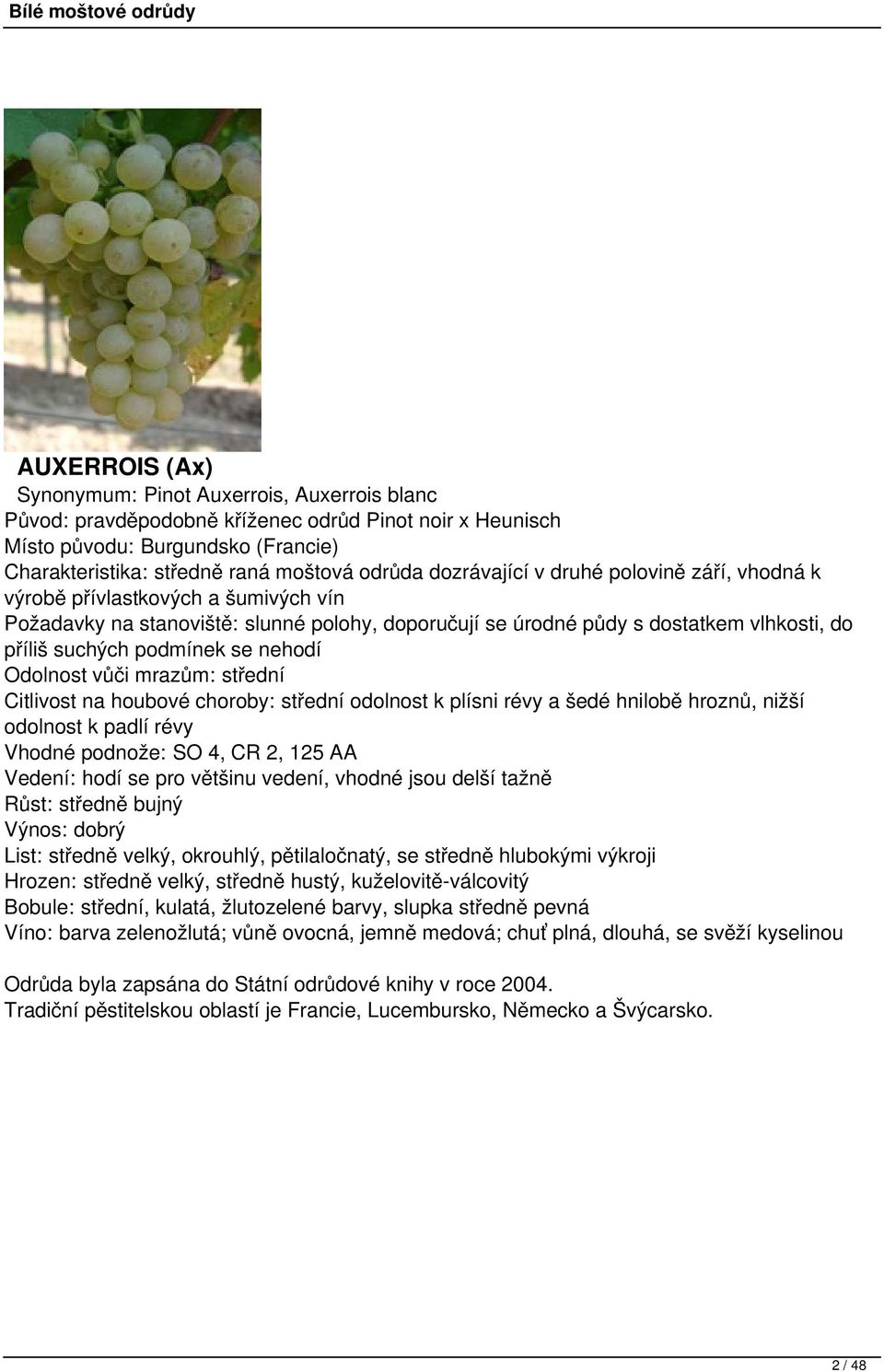 Bílé moštové odrůdy

AUXERROIS (Ax)

Synonymum: Pinot Auxerrois, Auxerrois blanc
Původ: pravděpodobně kříženec odrůd Pinot noir x Heunisch
Místo původu: Burgundsko (Francie)
Charakteristika: středně raná moštová odrůda dozrávající v druhé polovině září, vhodná k výrobě přívlastkových a šumivých vín
Požadavky na stanoviště: slunné polohy, doporučují se úrodné půdy s dostatkem vlhkosti, do příliš suchých podmínek se nehodí
Odolnost vůči mrazům: střední
Citlivost na houbové choroby: střední odolnost k plísni révy a šedé hnilobě hroznů, nižší odolnost k padlí révy
Vhodné podnože: SO 4, CR 2, 125 AA
Vedení: hodí se pro většinu vedení, vhodné jsou delší tažně
Růst: středně bujný
Výnos: dobrý
List: středně velký, okrouhlý, pětilaločnatý, se středně hlubokými výkroji
Hrozen: středně velký, středně hustý, kuželovitě-válcovitý
Bobule: střední, kulatá, žlutozelené barvy, slupka středně pevná
Víno: barva zelenožlutá; vůně ovocná, jemně medová; chuť plná, dlouhá, se svěží kyselinou

Odrůda byla zapsána do Státní odrůdové knihy v roce 2004.
Tradiční pěstitelskou oblastí je Francie, Lucembursko, Německo a Švýcarsko.

2 / 48